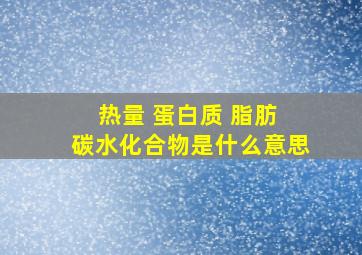 热量 蛋白质 脂肪
碳水化合物是什么意思